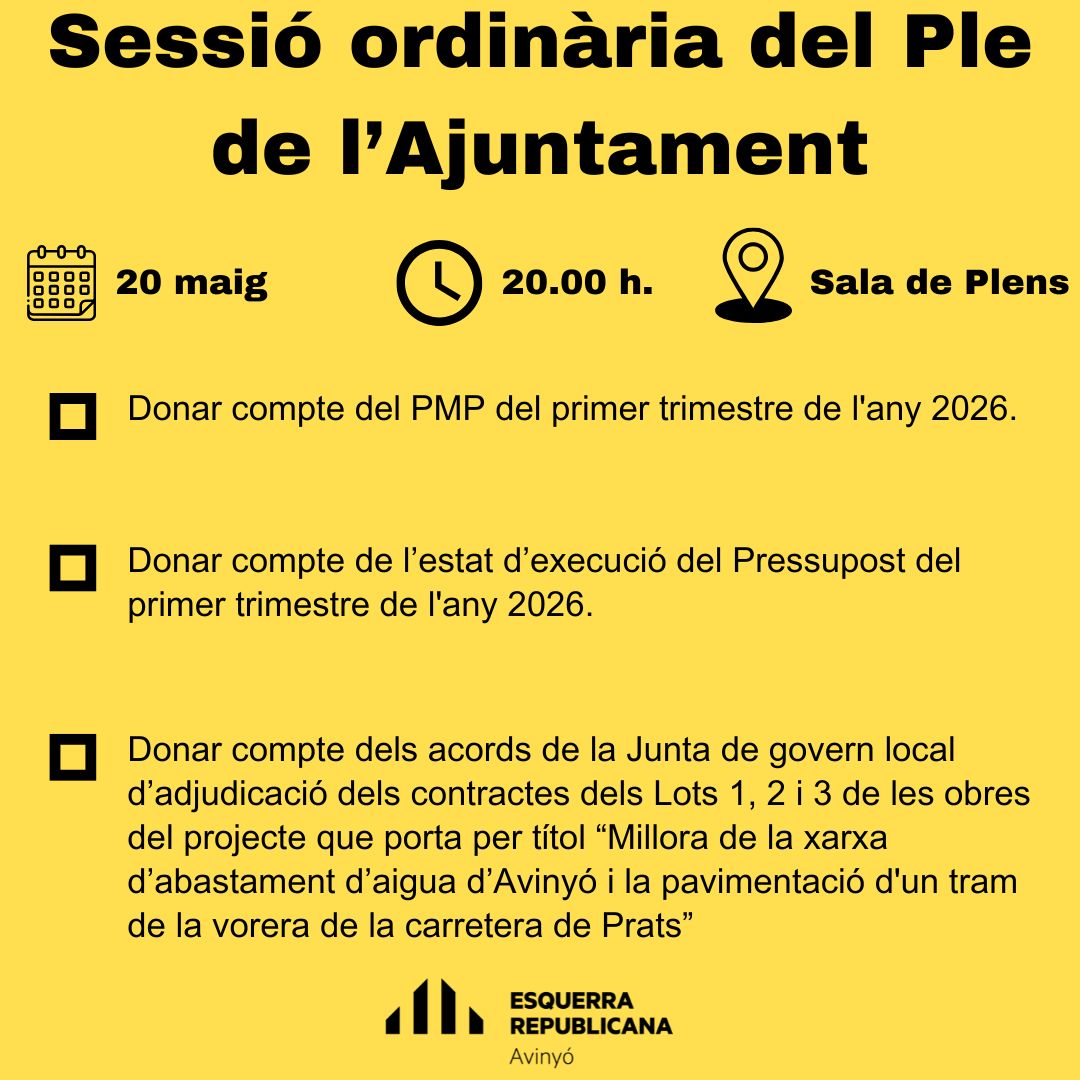 Sessió ordinària del Ple de l’Ajuntament

20 maig

20.00 h.

Sala de Plens

Donar compte del PMP del primer trimestre de l'any 2026.

Donar compte de l’estat d’execució del Pressupost del primer trimestre de l'any 2026.

Donar compte dels acords de la Junta de govern local d’adjudicació dels contractes dels Lots 1, 2 i 3 de les obres del projecte que porta per títol “Millora de la xarxa d’abastament d’aigua d’Avinyó i la pavimentació d'un tram de la vorera de la carretera de Prats”

ESQUERRA REPUBLICANA
Avinyó